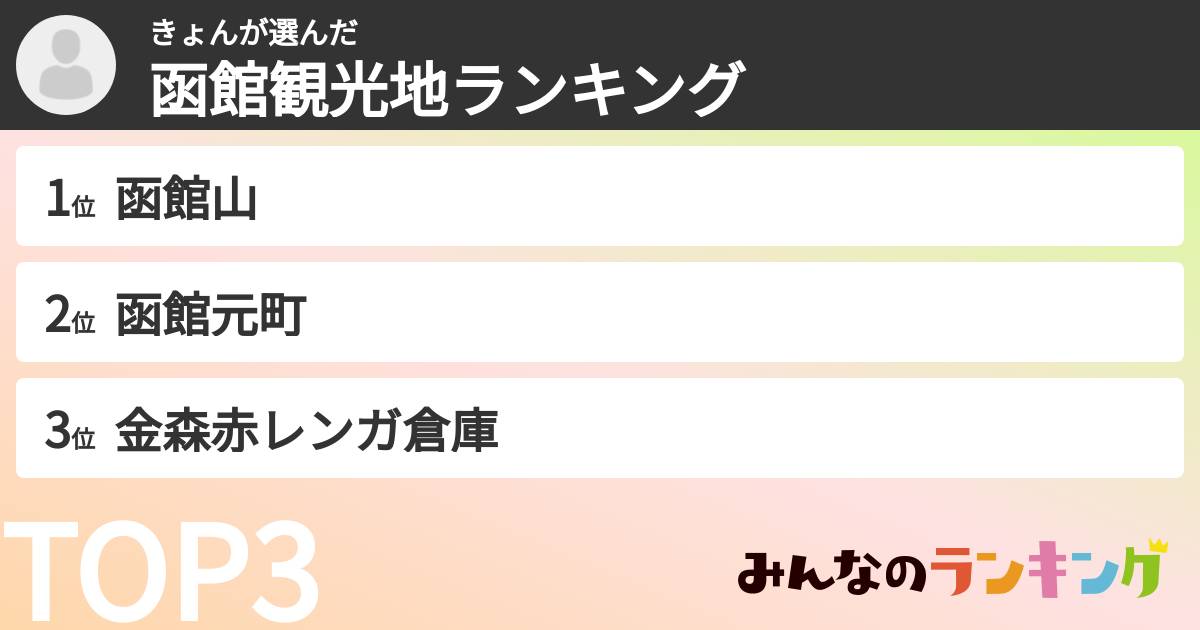 きょんが選んだ
函館観光地ランキング

1位 函館山

2位 函館元町

3位 金森赤レンガ倉庫

TOP3

みんなのランキング